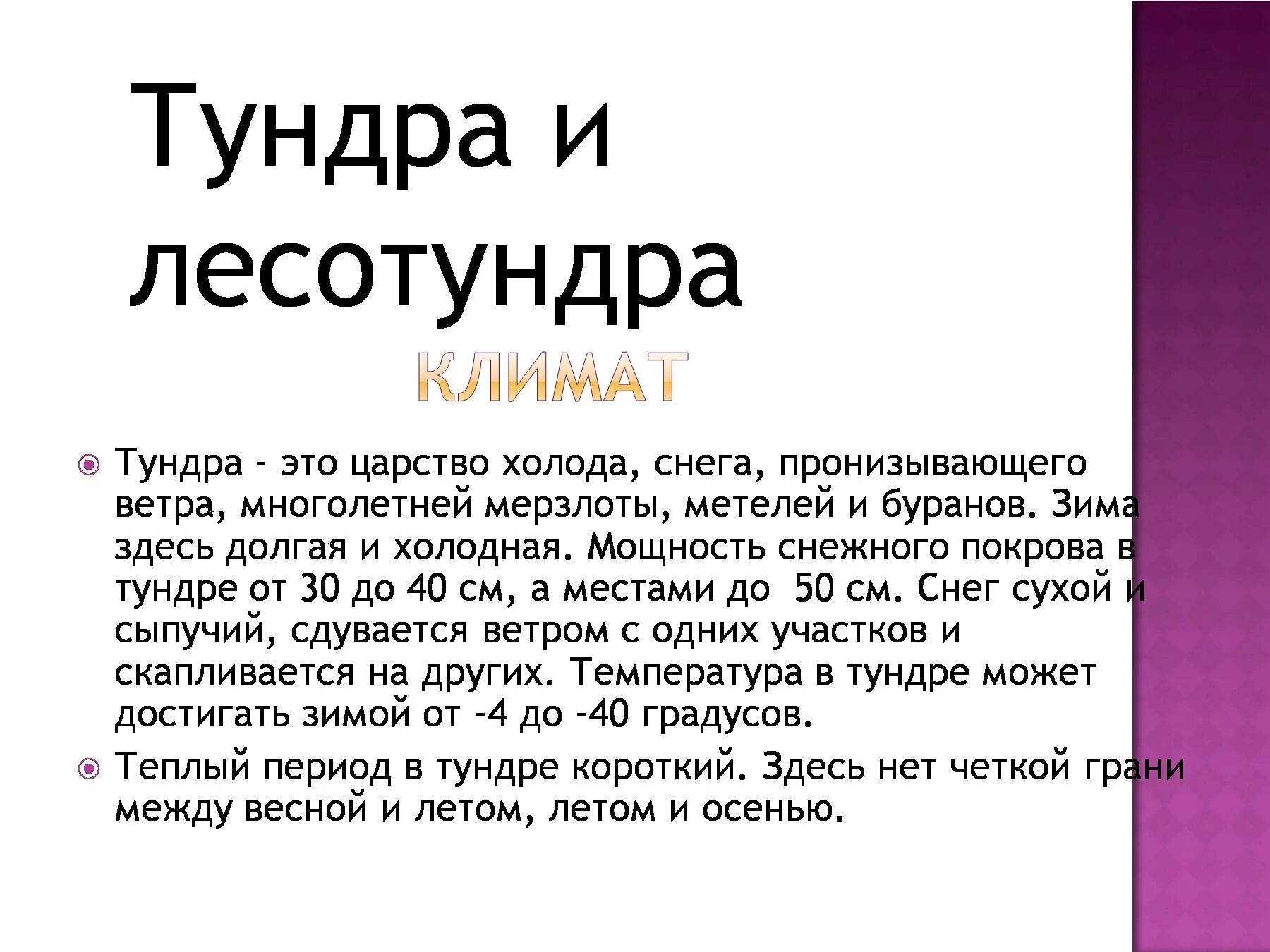 Тундра и лесотундра

КЛИМАТ

Тундра - это царство холода, снега, пронизывающего ветра, многолетней мерзлоты, метелей и буранов. Зима здесь долгая и холодная. Мощность снежного покрова в тундре от 30 до 40 см, а местами до 50 см. Снег сухой и сыпучий, сдувается ветром с одних участков и скапливается на других. Температура в тундре может достигать зимой от -4 до -40 градусов.

Теплый период в тундре короткий. Здесь нет четкой грани между весной и летом, летом и осенью.